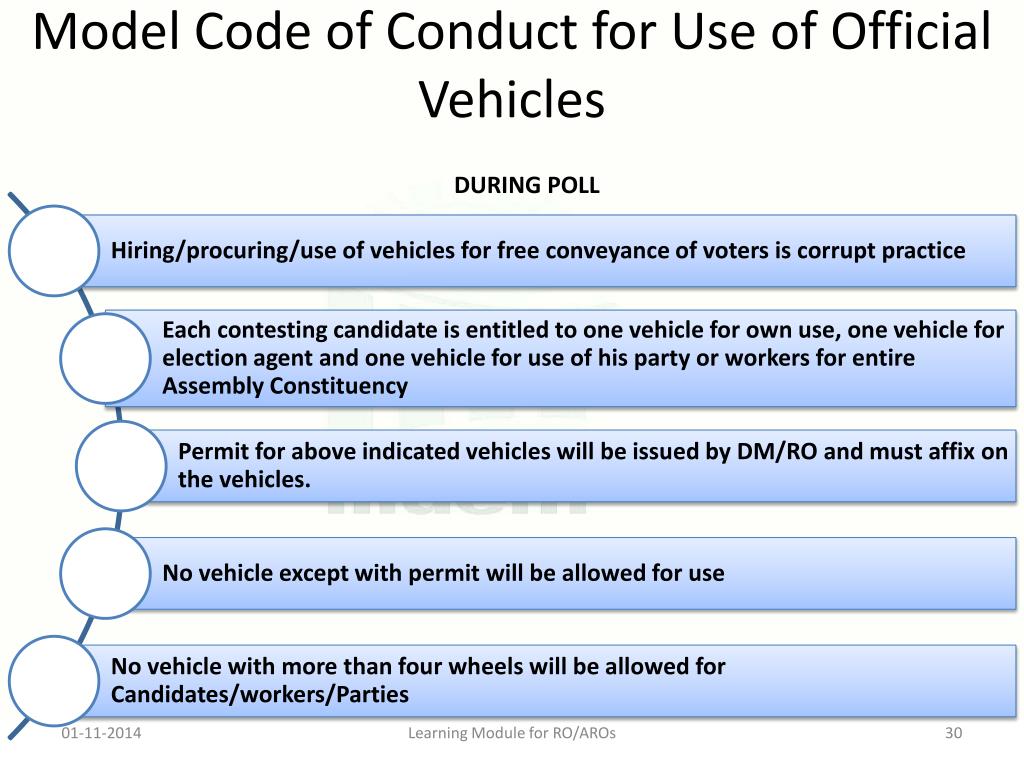 Model Code of Conduct for Use of Official Vehicles

DURING POLL

Hiring/procuring/use of vehicles for free conveyance of voters is corrupt practice

Each contesting candidate is entitled to one vehicle for own use, one vehicle for election agent and one vehicle for use of his party or workers for entire Assembly Constituency

Permit for above indicated vehicles will be issued by DM/RO and must affix on the vehicles.

No vehicle except with permit will be allowed for use

No vehicle with more than four wheels will be allowed for Candidates/workers/Parties

01-11-2014

Learning Module for RO/AROs

30